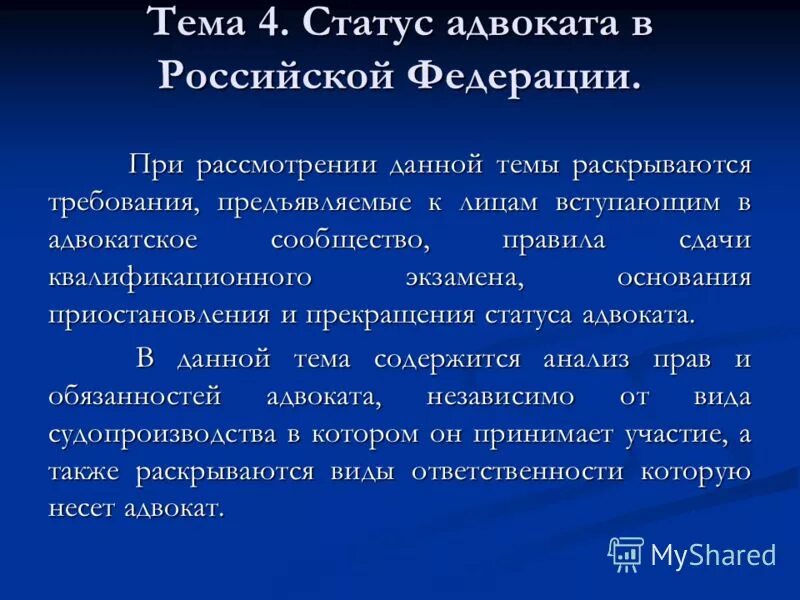 Тема 4. Статус адвоката в Российской Федерации.

При рассмотрении данной темы раскрываются требования, предъявляемые к лицам вступающим в адвокатское сообщество, правила сдачи квалификационного экзамена, основания приостановления и прекращения статуса адвоката.

В данной тема содержится анализ прав и обязанностей адвоката, независимо от вида судопроизводства в котором он принимает участие, а также раскрываются виды ответственности которую несет адвокат.

MyShared